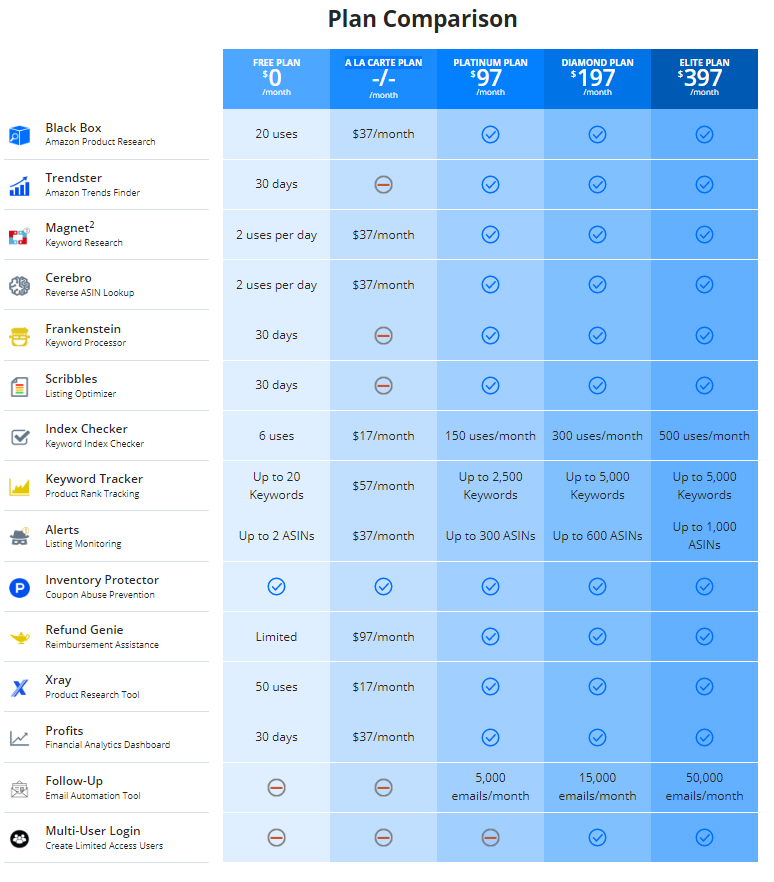 Plan Comparison

| | FREE PLAN $0 /month | A LA CARTE PLAN -/- /month | PLATINUM PLAN $97 /month | DIAMOND PLAN $197 /month | ELITE PLAN $397 /month |
|---|---|---|---|---|---|
| Black Box Amazon Product Research | 20 uses | $37/month | ✓ | ✓ | ✓ |
| Trendster Amazon Trends Finder | 30 days | ⊖ | ✓ | ✓ | ✓ |
| Magnet$^2$ Keyword Research | 2 uses per day | $37/month | ✓ | ✓ | ✓ |
| Cerebro Reverse ASIN Lookup | 2 uses per day | $37/month | ✓ | ✓ | ✓ |
| Frankenstein Keyword Processor | 30 days | ⊖ | ✓ | ✓ | ✓ |
| Scribbles Listing Optimizer | 30 days | ⊖ | ✓ | ✓ | ✓ |
| Index Checker Keyword Index Checker | 6 uses | $17/month | 150 uses/month | 300 uses/month | 500 uses/month |
| Keyword Tracker Product Rank Tracking | Up to 20 Keywords | $57/month | Up to 2,500 Keywords | Up to 5,000 Keywords | Up to 5,000 Keywords |
| Alerts Listing Monitoring | Up to 2 ASINs | $37/month | Up to 300 ASINs | Up to 600 ASINs | Up to 1,000 ASINs |
| Inventory Protector Coupon Abuse Prevention | ✓ | ✓ | ✓ | ✓ | ✓ |
| Refund Genie Reimbursement Assistance | Limited | $97/month | ✓ | ✓ | ✓ |
| Xray Product Research Tool | 50 uses | $17/month | ✓ | ✓ | ✓ |
| Profits Financial Analytics Dashboard | 30 days | $37/month | ✓ | ✓ | ✓ |
| Follow-Up Email Automation Tool | ⊖ | ⊖ | 5,000 emails/month | 15,000 emails/month | 50,000 emails/month |
| Multi-User Login Create Limited Access Users | ⊖ | ⊖ | ⊖ | ✓ | ✓ |